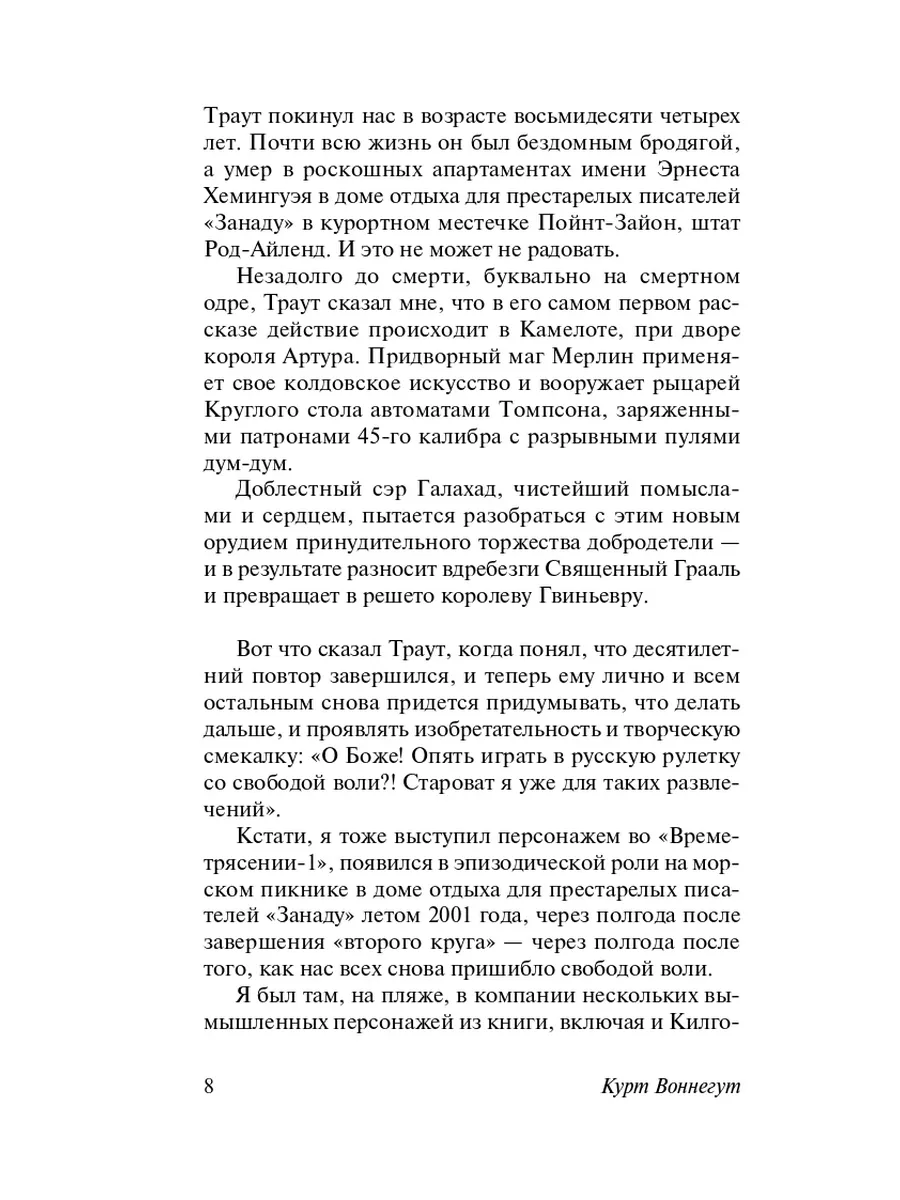 Траут покинул нас в возрасте восьмидесяти четырех лет. Почти всю жизнь он был бездомным бродягой, а умер в роскошных апартаментах имени Эрнеста Хемингуэя в доме отдыха для престарелых писателей «Занаду» в курортном местечке Пойнт-Зайон, штат Род-Айленд. И это не может не радовать.

Незадолго до смерти, буквально на смертном одре, Траут сказал мне, что в его самом первом рассказе действие происходит в Камелоте, при дворе короля Артура. Придворный маг Мерлин применяет свое колдовское искусство и вооружает рыцарей Круглого стола автоматами Томпсона, заряженными патронами 45-го калибра с разрывными пулями дум-дум.

Доблестный сэр Галахад, чистейший помыслами и сердцем, пытается разобраться с этим новым орудием принудительного торжества добродетели — и в результате разносит вдребезги Священный Грааль и превращает в решето королеву Гвиньевру.

Вот что сказал Траут, когда понял, что десятилетний повтор завершился, и теперь ему лично и всем остальным снова придется придумывать, что делать дальше, и проявлять изобретательность и творческую смекалку: «О Боже! Опять играть в русскую рулетку со свободой воли?! Староват я уже для таких развлечений».

Кстати, я тоже выступил персонажем во «Времетрясении-1», появился в эпизодической роли на морском пикнике в доме отдыха для престарелых писателей «Занаду» летом 2001 года, через полгода после завершения «второго круга» — через полгода после того, как нас всех снова пришибло свободой воли.

Я был там, на пляже, в компании нескольких вымышленных персонажей из книги, включая и Килго-

8 Курт Воннегут